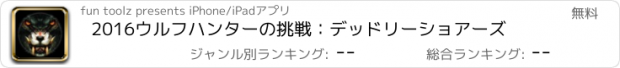 fun toolz presents iPhone/iPadアプリ

無料

2016ウルフハンターの挑戦：デッドリーショアーズ

ジャンル別ランキング: --

総合ランキング: --